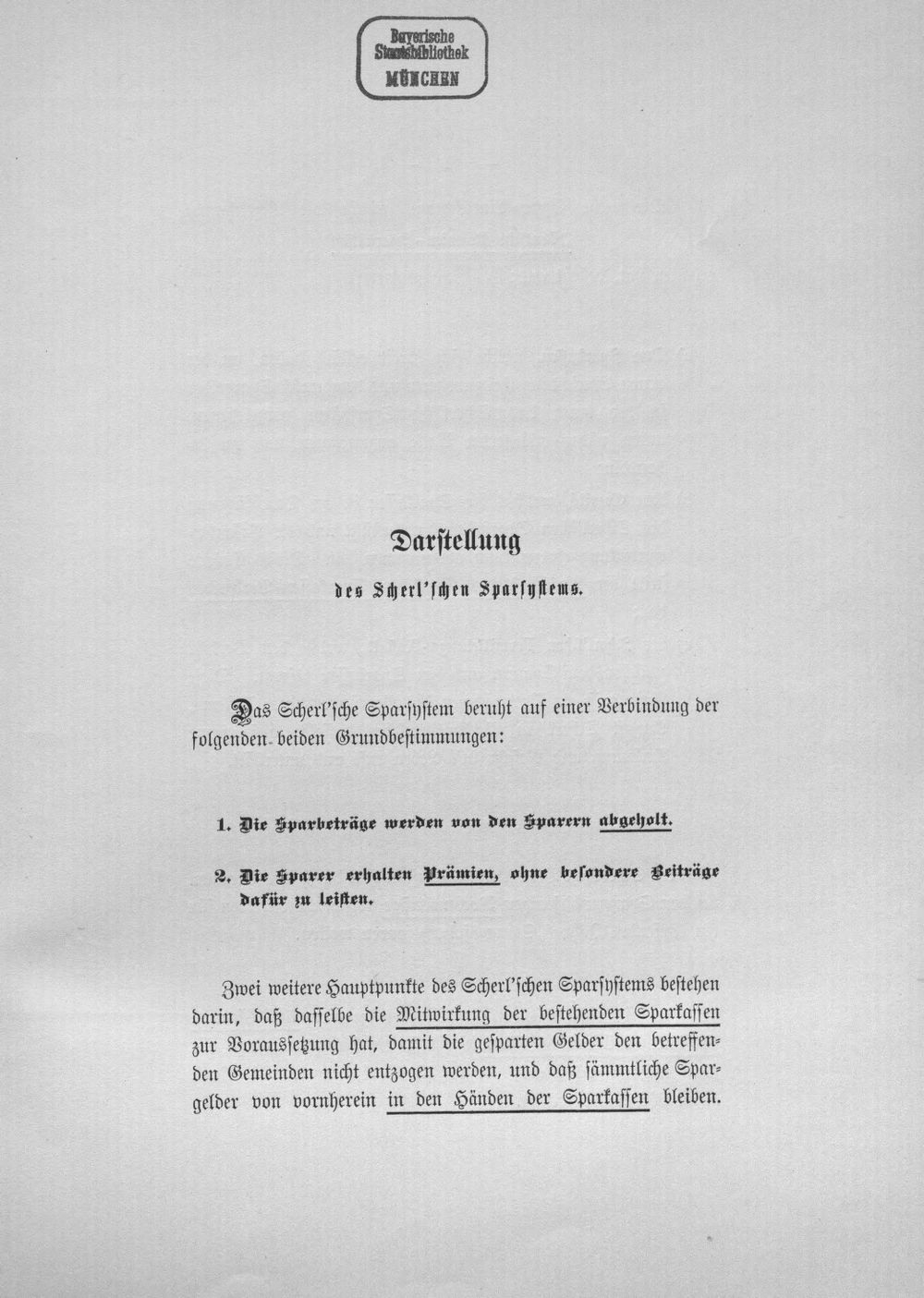 Bayerische Staatsbibliothek MÜNCHEN

Darstellung
des Scherl'schen Sparsystems.

Das Scherl'sche Sparsystem beruht auf einer Verbindung der folgenden beiden Grundbestimmungen:

1. Die Sparbeträge werden von den Sparern abgeholt.

2. Die Sparer erhalten Prämien, ohne besondere Beiträge dafür zu leisten.

Zwei weitere Hauptpunkte des Scherl'schen Sparsystems bestehen darin, daß dasselbe die Mitwirkung der bestehenden Sparkassen zur Voraussetzung hat, damit die gesparten Gelder den betreffenden Gemeinden nicht entzogen werden, und daß sämmtliche Spargelder von vornherein in den Händen der Sparkassen bleiben.